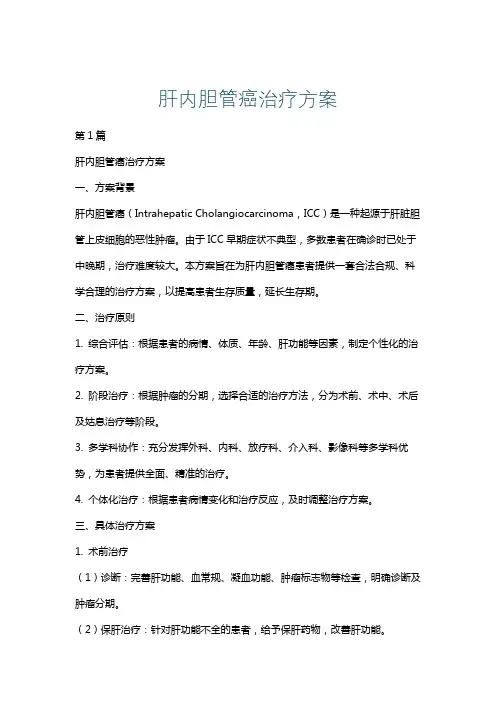 肝内胆管癌治疗方案

第1篇

肝内胆管癌治疗方案

一、方案背景

肝内胆管癌（Intrahepatic Cholangiocarcinoma，ICC）是一种起源于肝脏胆管上皮细胞的恶性肿瘤。由于ICC早期症状不典型，多数患者在确诊时已处于中晚期，治疗难度较大。本方案旨在为肝内胆管癌患者提供一套合法合规、科学合理的治疗方案，以提高患者生存质量，延长生存期。

二、治疗原则

1. 综合评估：根据患者的病情、体质、年龄、肝功能等因素，制定个性化的治疗方案。

2. 阶段治疗：根据肿瘤的分期，选择合适的治疗方法，分为术前、术中、术后及姑息治疗等阶段。

3. 多学科协作：充分发挥外科、内科、放疗科、介入科、影像科等多学科优势，为患者提供全面、精准的治疗。

4. 个体化治疗：根据患者病情变化和治疗反应，及时调整治疗方案。

三、具体治疗方案

1. 术前治疗

（1）诊断：完善肝功能、血常规、凝血功能、肿瘤标志物等检查，明确诊断及肿瘤分期。

（2）保肝治疗：针对肝功能不全的患者，给予保肝药物，改善肝功能。